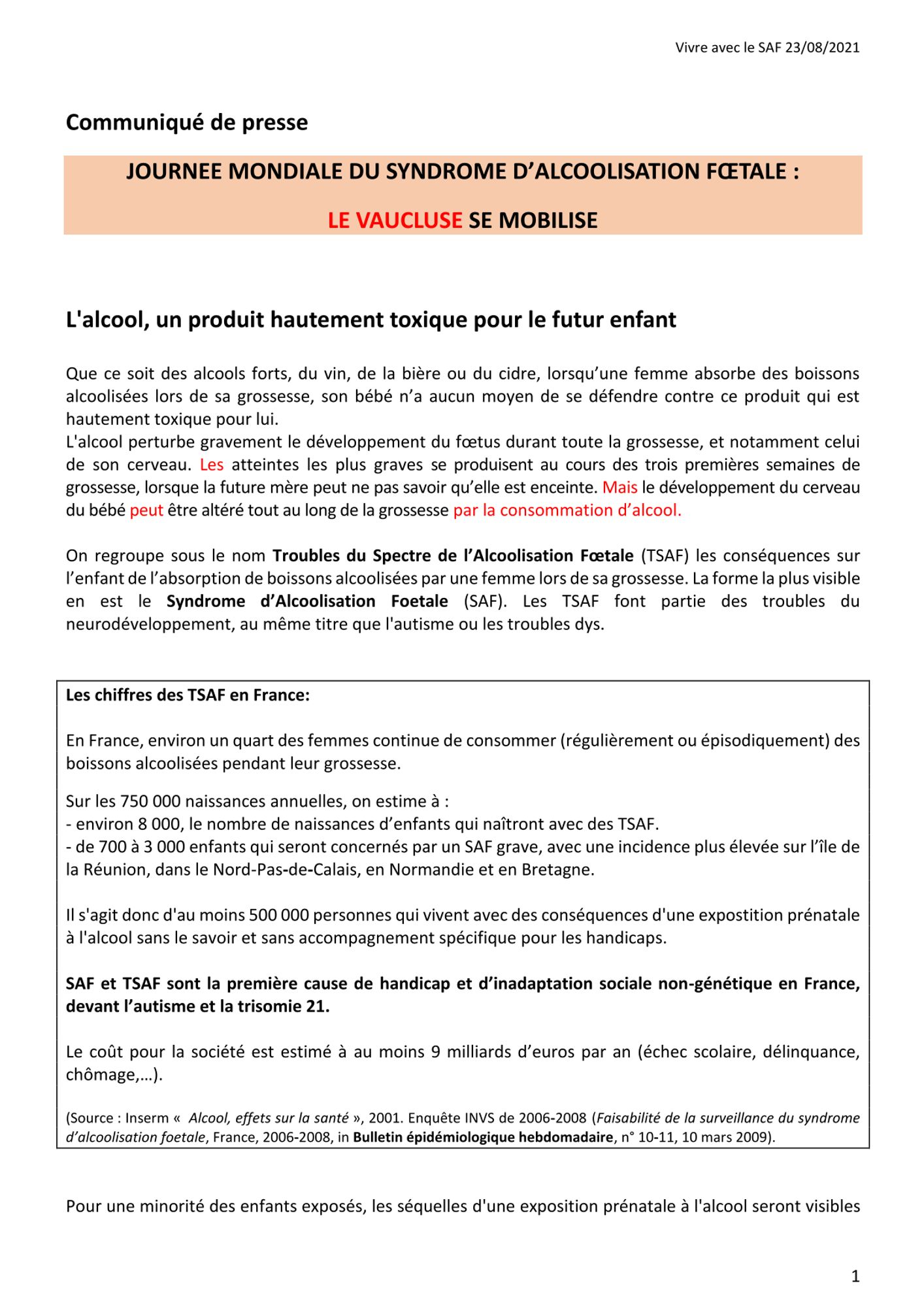 Vivre avec le SAF 23/08/2021

Communiqué de presse

JOURNEE MONDIALE DU SYNDROME D'ALCOOLISATION FŒTALE :

LE VAUCLUSE SE MOBILISE

L'alcool, un produit hautement toxique pour le futur enfant

Que ce soit des alcools forts, du vin, de la bière ou du cidre, lorsqu'une femme absorbe des boissons alcoolisées lors de sa grossesse, son bébé n'a aucun moyen de se défendre contre ce produit qui est hautement toxique pour lui.
L'alcool perturbe gravement le développement du fœtus durant toute la grossesse, et notamment celui de son cerveau. Les atteintes les plus graves se produisent au cours des trois premières semaines de grossesse, lorsque la future mère peut ne pas savoir qu'elle est enceinte. Mais le développement du cerveau du bébé peut être altéré tout au long de la grossesse par la consommation d'alcool.

On regroupe sous le nom Troubles du Spectre de l'Alcoolisation Fœtale (TSAF) les conséquences sur l'enfant de l'absorption de boissons alcoolisées par une femme lors de sa grossesse. La forme la plus visible en est le Syndrome d'Alcoolisation Foetale (SAF). Les TSAF font partie des troubles du neurodéveloppement, au même titre que l'autisme ou les troubles dys.

Les chiffres des TSAF en France:

En France, environ un quart des femmes continue de consommer (régulièrement ou épisodiquement) des boissons alcoolisées pendant leur grossesse.

Sur les 750 000 naissances annuelles, on estime à :
- environ 8 000, le nombre de naissances d'enfants qui naîtront avec des TSAF.
- de 700 à 3 000 enfants qui seront concernés par un SAF grave, avec une incidence plus élevée sur l'île de la Réunion, dans le Nord-Pas-de-Calais, en Normandie et en Bretagne.

Il s'agit donc d'au moins 500 000 personnes qui vivent avec des conséquences d'une expostition prénatale à l'alcool sans le savoir et sans accompagnement spécifique pour les handicaps.

SAF et TSAF sont la première cause de handicap et d'inadaptation sociale non-génétique en France, devant l'autisme et la trisomie 21.

Le coût pour la société est estimé à au moins 9 milliards d'euros par an (échec scolaire, délinquance, chômage,…).

(Source : Inserm « Alcool, effets sur la santé », 2001. Enquête INVS de 2006-2008 (Faisabilité de la surveillance du syndrome d'alcoolisation foetale, France, 2006-2008, in Bulletin épidémiologique hebdomadaire, n° 10-11, 10 mars 2009).

Pour une minorité des enfants exposés, les séquelles d'une exposition prénatale à l'alcool seront visibles

1